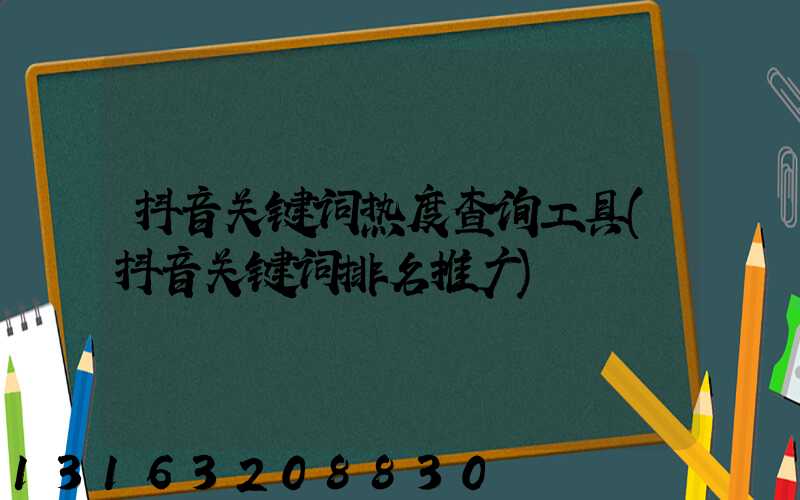 抖音关键词热度查询工具(抖音关键词排名推广)

13163208830